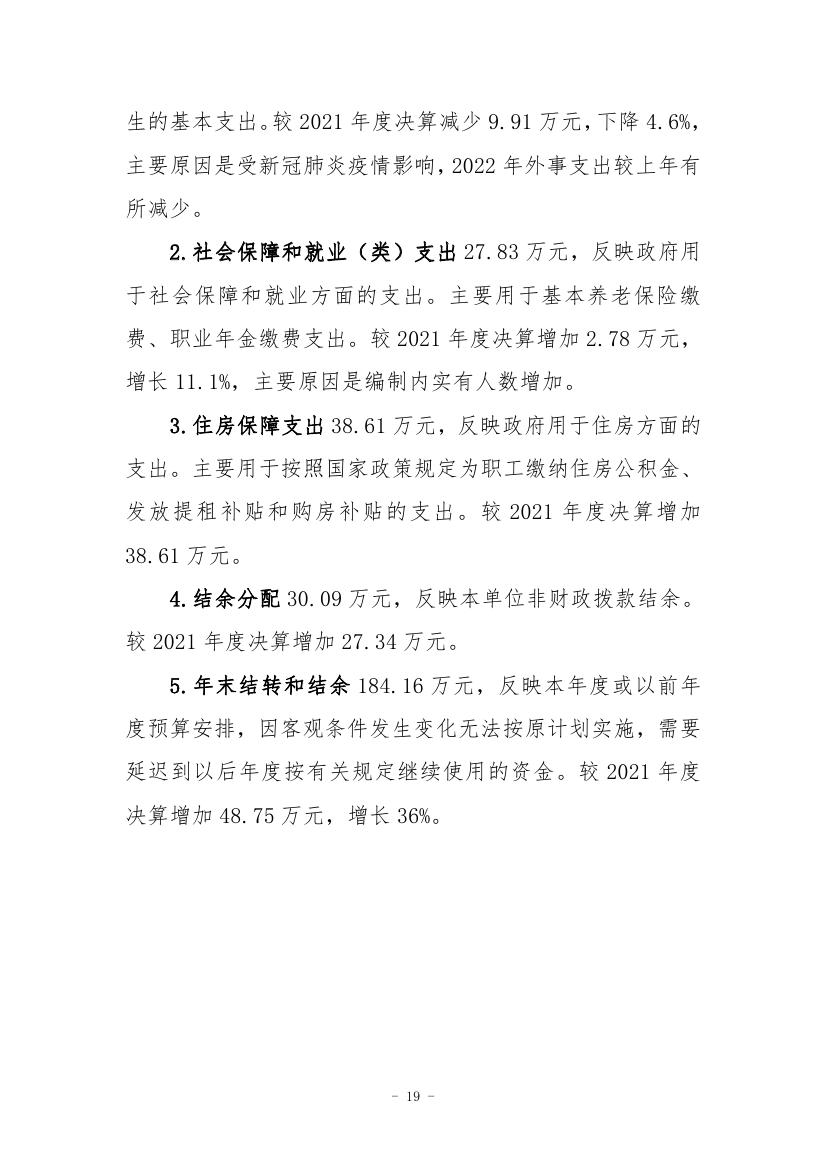 生的基本支出。较 2021 年度决算减少 9.91 万元，下降 4.6%，主要原因是受新冠肺炎疫情影响，2022 年外事支出较上年有所减少。

2.社会保障和就业（类）支出 27.83 万元，反映政府用于社会保障和就业方面的支出。主要用于基本养老保险缴费、职业年金缴费支出。较 2021 年度决算增加 2.78 万元，增长 11.1%，主要原因是编制内实有人数增加。

3.住房保障支出 38.61 万元，反映政府用于住房方面的支出。主要用于按照国家政策规定为职工缴纳住房公积金、发放提租补贴和购房补贴的支出。较 2021 年度决算增加 38.61 万元。

4.结余分配 30.09 万元，反映本单位非财政拨款结余。较 2021 年度决算增加 27.34 万元。

5.年末结转和结余 184.16 万元，反映本年度或以前年度预算安排，因客观条件发生变化无法按原计划实施，需要延迟到以后年度按有关规定继续使用的资金。较 2021 年度决算增加 48.75 万元，增长 36%。

- 19 -